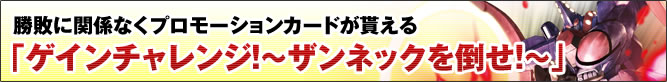 勝敗に関係なくプロモーションカードが貰える
「ゲインチャレンジ!～ザンネックを倒せ!～」